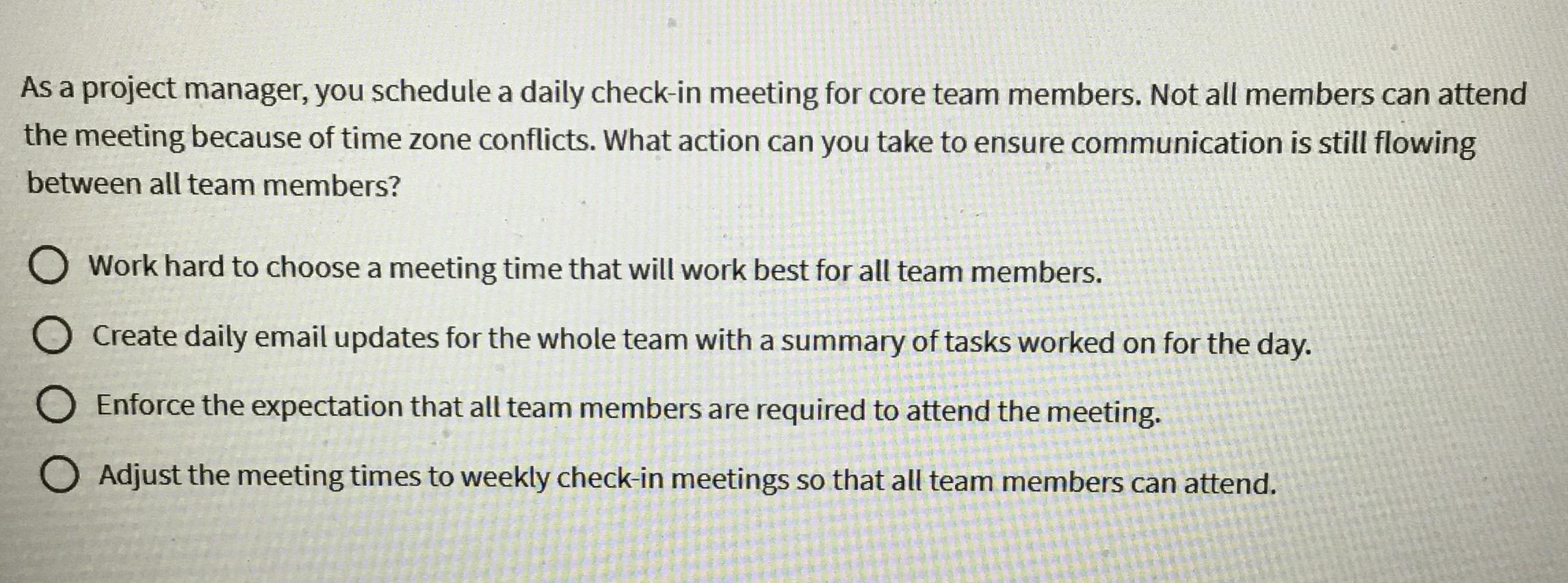 As a project manager, you schedule a daily check-in meeting for core team members. Not all members can attend the meeting because of time zone conflicts. What action can you take to ensure communication is still flowing between all team members?

Work hard to choose a meeting time that will work best for all team members.

Create daily email updates for the whole team with a summary of tasks worked on for the day.

Enforce the expectation that all team members are required to attend the meeting.

Adjust the meeting times to weekly check-in meetings so that all team members can attend.